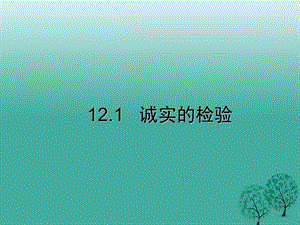 12.1　诚实的检验